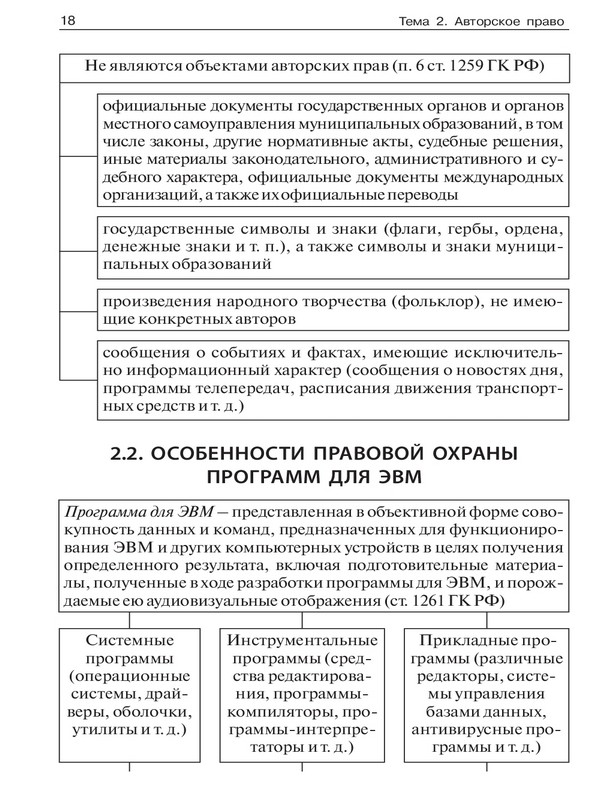 18 Тема 2. Авторское право

Не являются объектами авторских прав (п. 6 ст. 1259 ГК РФ)

официальные документы государственных органов и органов местного самоуправления муниципальных образований, в том числе законы, другие нормативные акты, судебные решения, иные материалы законодательного, административного и судебного характера, официальные документы международных организаций, а также их официальные переводы

государственные символы и знаки (флаги, гербы, ордена, денежные знаки и т. п.), а также символы и знаки муниципальных образований

произведения народного творчества (фольклор), не имеющие конкретных авторов

сообщения о событиях и фактах, имеющие исключительно информационный характер (сообщения о новостях дня, программы телепередач, расписания движения транспортных средств и т. д.)

2.2. ОСОБЕННОСТИ ПРАВОВОЙ ОХРАНЫ ПРОГРАММ ДЛЯ ЭВМ

Программа для ЭВМ — представленная в объективной форме совокупность данных и команд, предназначенных для функционирования ЭВМ и других компьютерных устройств в целях получения определенного результата, включая подготовительные материалы, полученные в ходе разработки программы для ЭВМ, и порождаемые ею аудиовизуальные отображения (ст. 1261 ГК РФ)

Системные программы (операционные системы, драйверы, оболочки, утилиты и т. д.)

Инструментальные программы (средства редактирования, программы-компиляторы, программы-интерпретаторы и т. д.)

Прикладные программы (различные редакторы, системы управления базами данных, антивирусные программы и т. д.)